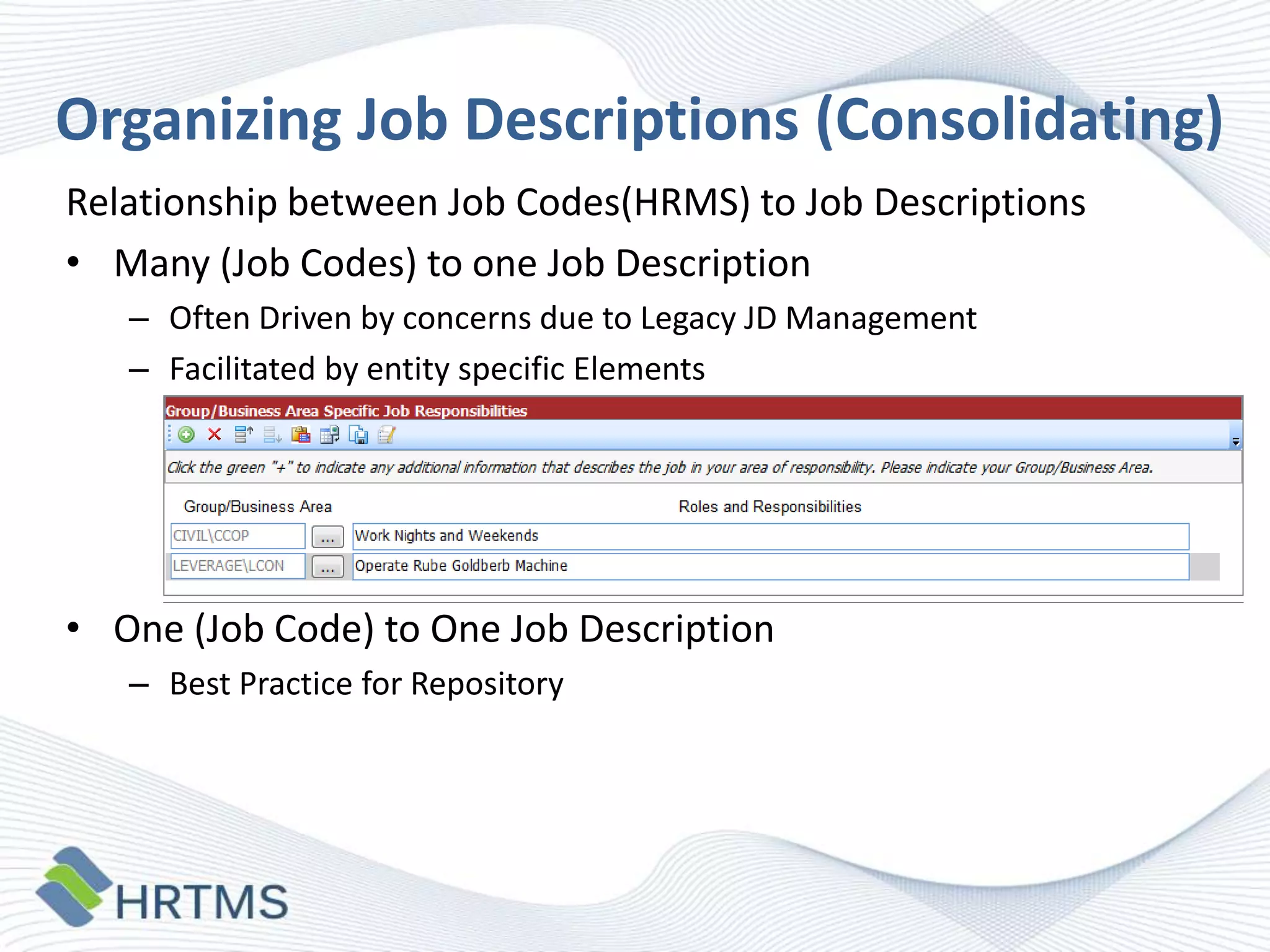 Organizing Job Descriptions (Consolidating)

Relationship between Job Codes(HRMS) to Job Descriptions

• Many (Job Codes) to one Job Description

– Often Driven by concerns due to Legacy JD Management

– Facilitated by entity specific Elements

Group/Business Area Specific Job Responsibilities

Click the green "+" to indicate any additional information that describes the job in your area of responsibility. Please indicate your Group/Business Area.

| Group/Business Area | | Roles and Responsibilities |
|---|---|---|
| CIVIL\CCOP | ... | Work Nights and Weekends |
| LEVERAGE\LCON | ... | Operate Rube Goldberb Machine |

• One (Job Code) to One Job Description

– Best Practice for Repository

HRTMS